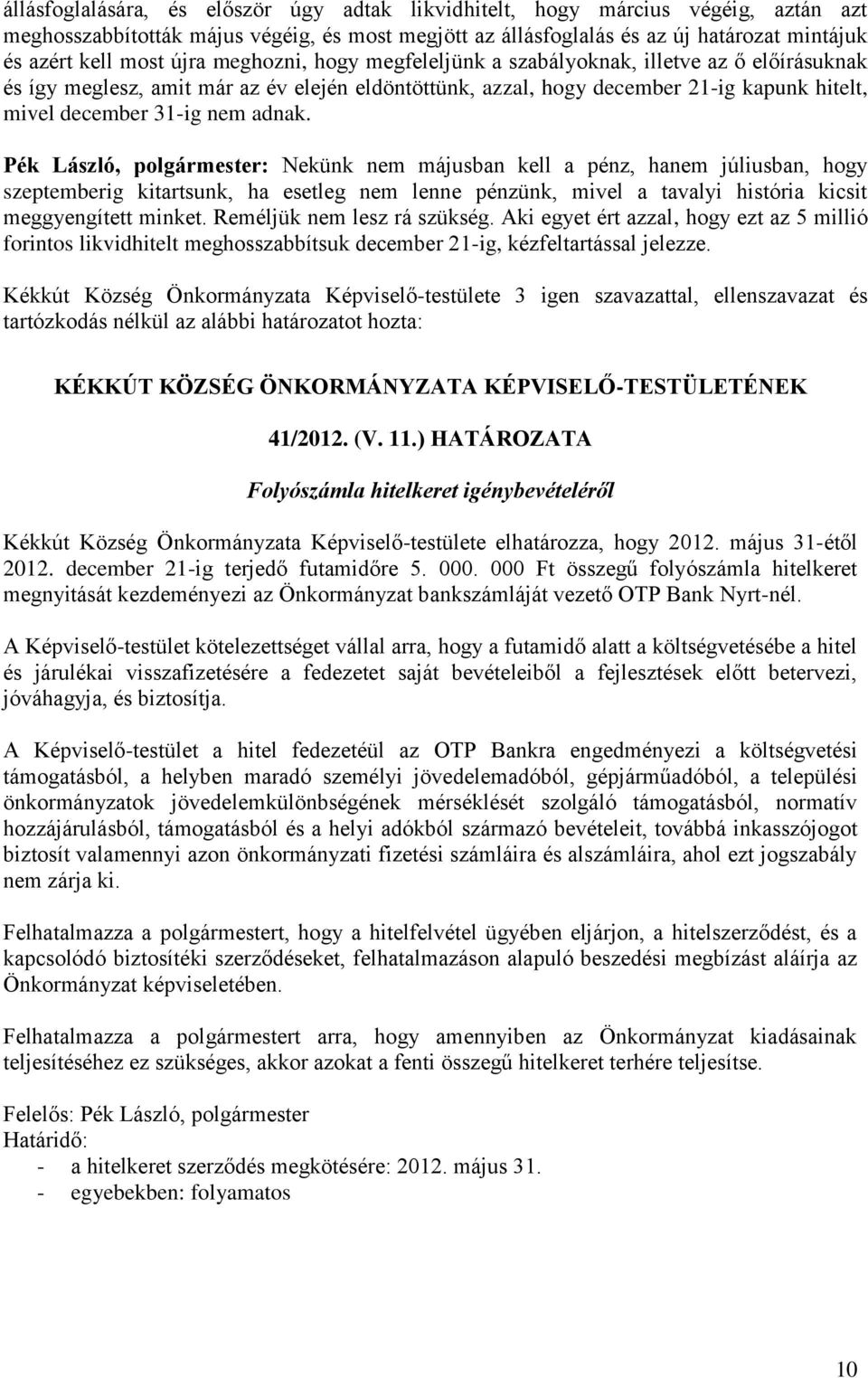 állásfoglalására, és először úgy adtak likvidhitelt, hogy március végéig, aztán azt meghosszabbították május végéig, és most megjött az állásfoglalás és az új határozat mintájuk és azért kell most újra meghozni, hogy megfeleljünk a szabályoknak, illetve az ő előírásuknak és így meglesz, amit már az év elején eldöntöttünk, azzal, hogy december 21-ig kapunk hitelt, mivel december 31-ig nem adnak.

Pék László, polgármester: Nekünk nem májusban kell a pénz, hanem júliusban, hogy szeptemberig kitartsunk, ha esetleg nem lenne pénzünk, mivel a tavalyi história kicsit meggyengített minket. Reméljük nem lesz rá szükség. Aki egyet ért azzal, hogy ezt az 5 millió forintos likvidhitelt meghosszabbítsuk december 21-ig, kézfeltartással jelezze.

Kékkút Község Önkormányzata Képviselő-testülete 3 igen szavazattal, ellenszavazat és tartózkodás nélkül az alábbi határozatot hozta:

KÉKKÚT KÖZSÉG ÖNKORMÁNYZATA KÉPVISELŐ-TESTÜLETÉNEK

41/2012. (V. 11.) HATÁROZATA

Folyószámla hitelkeret igénybevételéről

Kékkút Község Önkormányzata Képviselő-testülete elhatározza, hogy 2012. május 31-étől 2012. december 21-ig terjedő futamidőre 5. 000. 000 Ft összegű folyószámla hitelkeret megnyitását kezdeményezi az Önkormányzat bankszámláját vezető OTP Bank Nyrt-nél.

A Képviselő-testület kötelezettséget vállal arra, hogy a futamidő alatt a költségvetésébe a hitel és járulékai visszafizetésére a fedezetet saját bevételeiből a fejlesztések előtt betervezi, jóváhagyja, és biztosítja.

A Képviselő-testület a hitel fedezetéül az OTP Bankra engedményezi a költségvetési támogatásból, a helyben maradó személyi jövedelemadóból, gépjárműadóból, a települési önkormányzatok jövedelemkülönbségének mérséklését szolgáló támogatásból, normatív hozzájárulásból, támogatásból és a helyi adókból származó bevételeit, továbbá inkasszójogot biztosít valamennyi azon önkormányzati fizetési számláira és alszámláira, ahol ezt jogszabály nem zárja ki.

Felhatalmazza a polgármestert, hogy a hitelfelvétel ügyében eljárjon, a hitelszerződést, és a kapcsolódó biztosítéki szerződéseket, felhatalmazáson alapuló beszedési megbízást aláírja az Önkormányzat képviseletében.

Felhatalmazza a polgármestert arra, hogy amennyiben az Önkormányzat kiadásainak teljesítéséhez ez szükséges, akkor azokat a fenti összegű hitelkeret terhére teljesítse.

Felelős: Pék László, polgármester
Határidő:
- a hitelkeret szerződés megkötésére: 2012. május 31.
- egyebekben: folyamatos

10